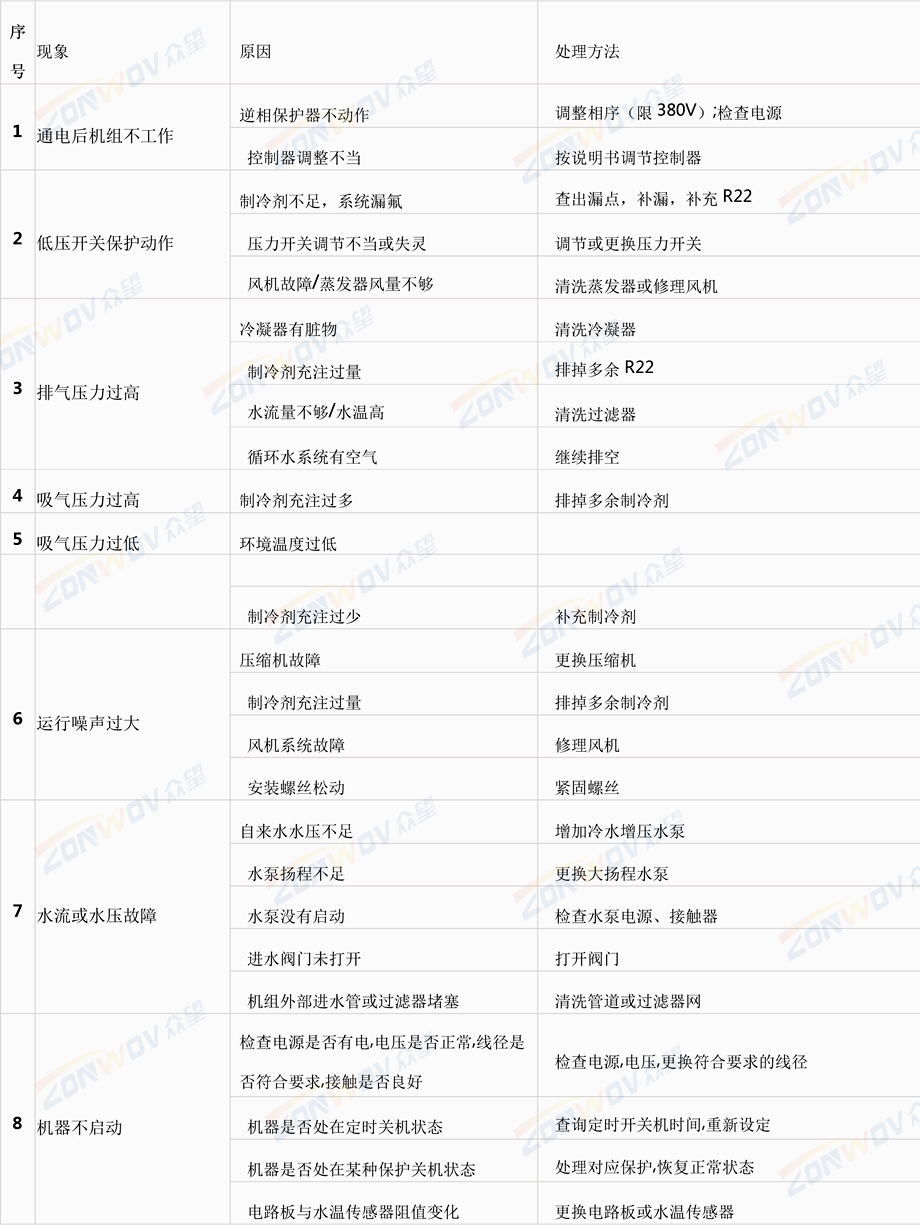 | 序号 | 现象 | 原因 | 处理方法 |
|---|---|---|---|
| 1 | 通电后机组不工作 | 逆相保护器不动作 | 调整相序（限 380V）;检查电源 |
| | | 控制器调整不当 | 按说明书调节控制器 |
| 2 | 低压开关保护动作 | 制冷剂不足，系统漏氟 | 查出漏点，补漏，补充 R22 |
| | | 压力开关调节不当或失灵 | 调节或更换压力开关 |
| | | 风机故障/蒸发器风量不够 | 清洗蒸发器或修理风机 |
| 3 | 排气压力过高 | 冷凝器有脏物 | 清洗冷凝器 |
| | | 制冷剂充注过量 | 排掉多余 R22 |
| | | 水流量不够/水温高 | 清洗过滤器 |
| | | 循环水系统有空气 | 继续排空 |
| 4 | 吸气压力过高 | 制冷剂充注过多 | 排掉多余制冷剂 |
| 5 | 吸气压力过低 | 环境温度过低 | |
| | | | |
| | | 制冷剂充注过少 | 补充制冷剂 |
| 6 | 运行噪声过大 | 压缩机故障 | 更换压缩机 |
| | | 制冷剂充注过量 | 排掉多余制冷剂 |
| | | 风机系统故障 | 修理风机 |
| | | 安装螺丝松动 | 紧固螺丝 |
| 7 | 水流或水压故障 | 自来水水压不足 | 增加冷水增压水泵 |
| | | 水泵扬程不足 | 更换大扬程水泵 |
| | | 水泵没有启动 | 检查水泵电源、接触器 |
| | | 进水阀门未打开 | 打开阀门 |
| | | 机组外部进水管或过滤器堵塞 | 清洗管道或过滤器网 |
| 8 | 机器不启动 | 检查电源是否有电,电压是否正常,线径是否符合要求,接触是否良好 | 检查电源,电压,更换符合要求的线径 |
| | | 机器是否处在定时关机状态 | 查询定时开关机时间,重新设定 |
| | | 机器是否处在某种保护关机状态 | 处理对应保护,恢复正常状态 |
| | | 电路板与水温传感器阻值变化 | 更换电路板或水温传感器 |

ZONWOV 众望